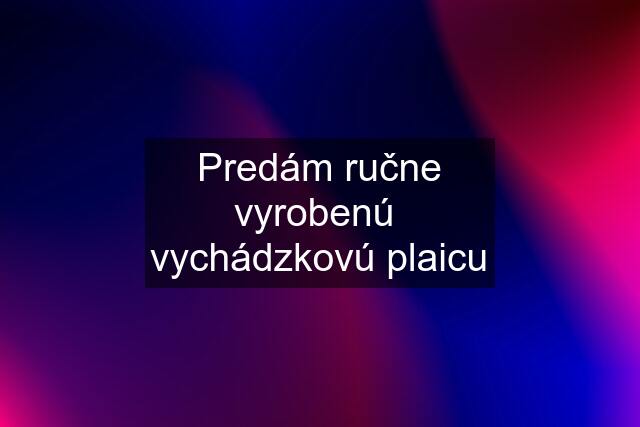 Predám ručne vyrobenú vychádzkovú plaicu